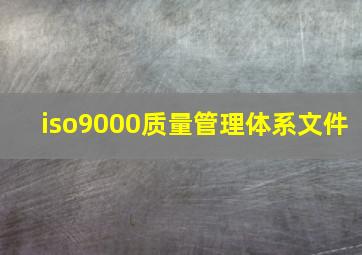 iso9000质量管理体系文件